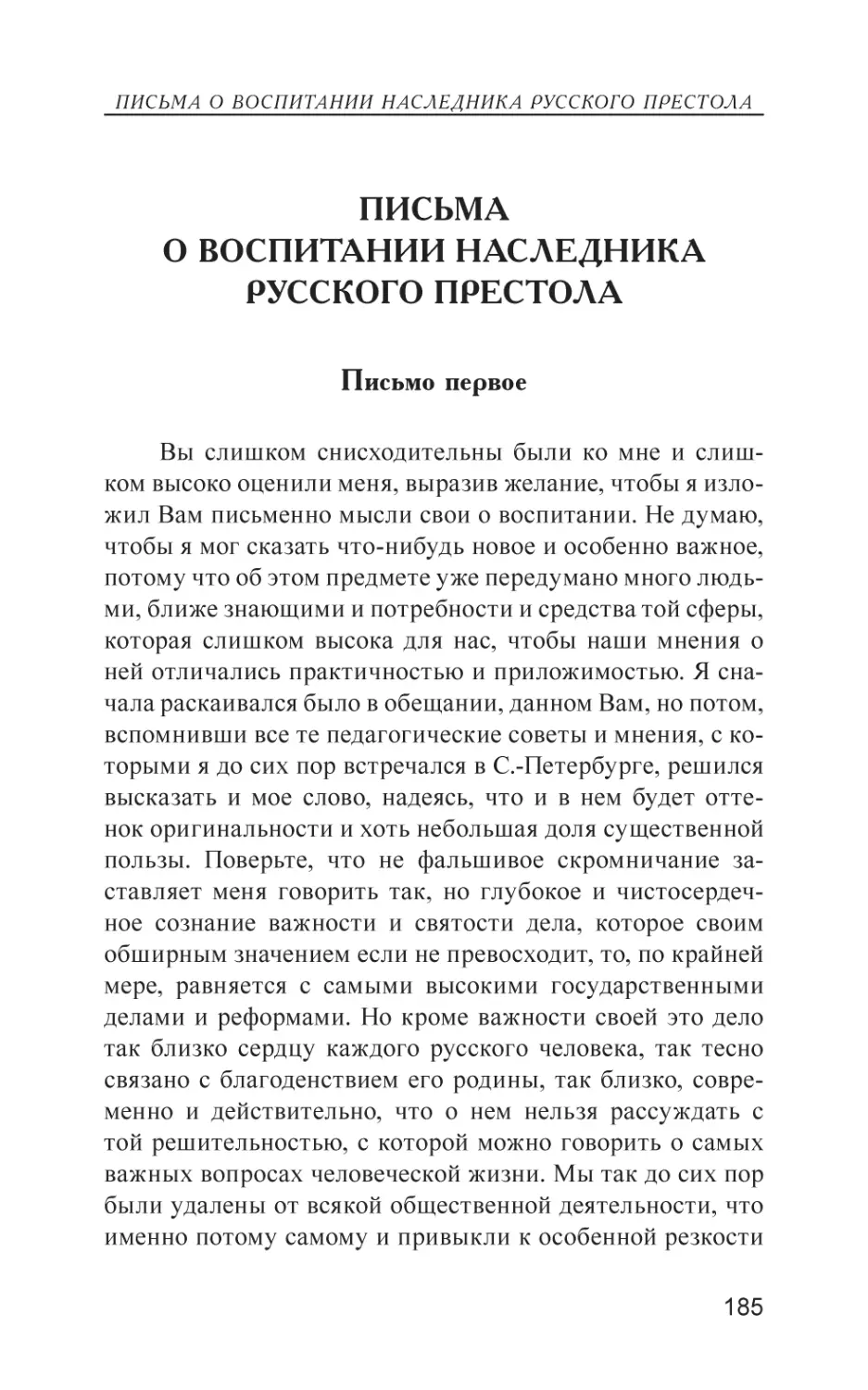 ПИСЬМА О ВОСПИТАНИИ НАСЛЕДНИКА РУССКОГО ПРЕСТОЛА

ПИСЬМА
О ВОСПИТАНИИ НАСЛЕДНИКА
РУССКОГО ПРЕСТОЛА

Письмо первое

Вы слишком снисходительны были ко мне и слишком высоко оценили меня, выразив желание, чтобы я изложил Вам письменно мысли свои о воспитании. Не думаю, чтобы я мог сказать что-нибудь новое и особенно важное, потому что об этом предмете уже передумано много людьми, ближе знающими и потребности и средства той сферы, которая слишком высока для нас, чтобы наши мнения о ней отличались практичностью и приложимостью. Я сначала раскаивался было в обещании, данном Вам, но потом, вспомнивши все те педагогические советы и мнения, с которыми я до сих пор встречался в С.-Петербурге, решился высказать и мое слово, надеясь, что и в нем будет оттенок оригинальности и хоть небольшая доля существенной пользы. Поверьте, что не фальшивое скромничание заставляет меня говорить так, но глубокое и чистосердечное сознание важности и святости дела, которое своим обширным значением если не превосходит, то, по крайней мере, равняется с самыми высокими государственными делами и реформами. Но кроме важности своей это дело так близко сердцу каждого русского человека, так тесно связано с благоденствием его родины, так близко, современно и действительно, что о нем нельзя рассуждать с той решительностью, с которой можно говорить о самых важных вопросах человеческой жизни. Мы так до сих пор были удалены от всякой общественной деятельности, что именно потому самому и привыкли к особенной резкости

185